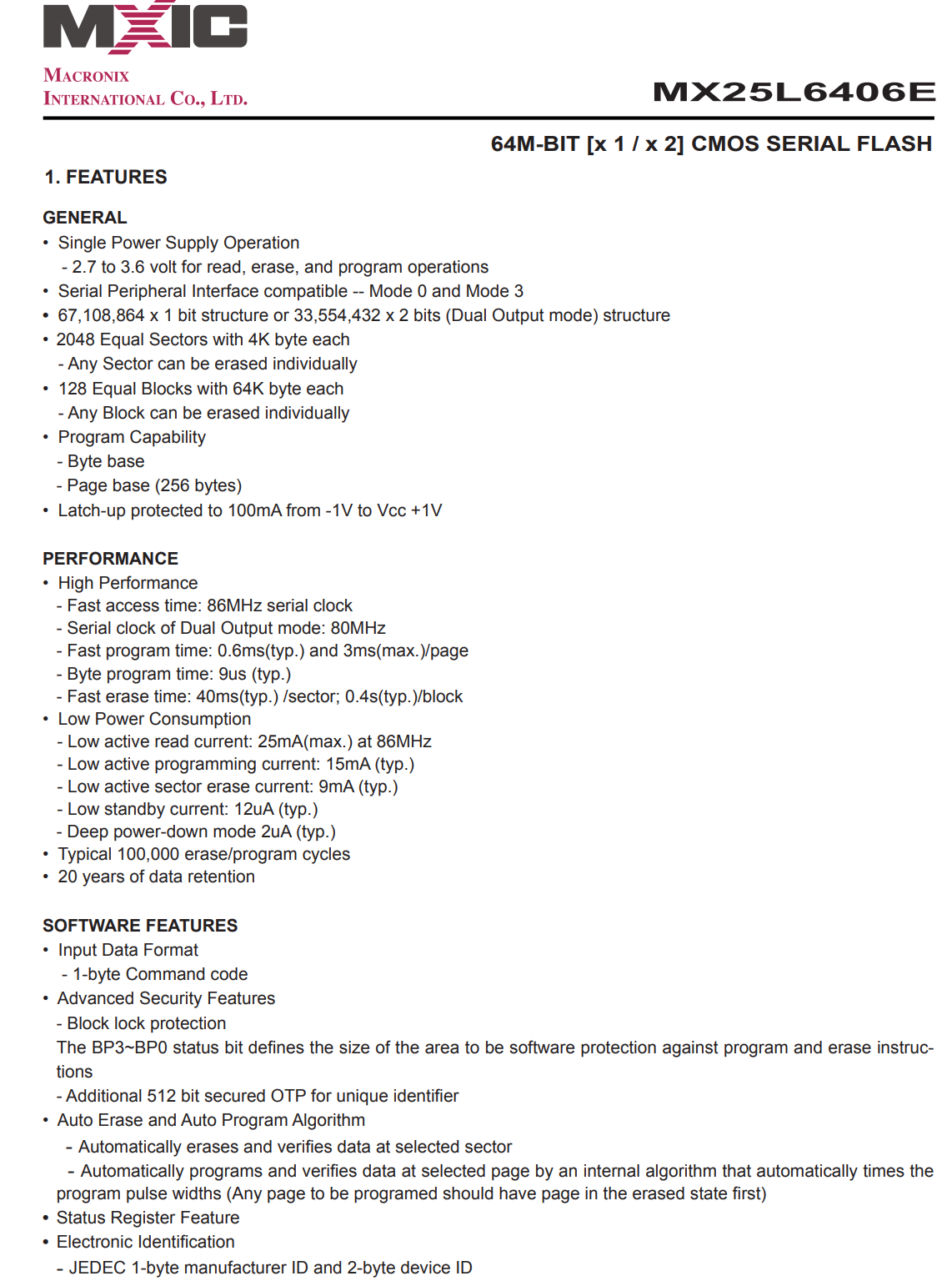 MXIC

MACRONIX
INTERNATIONAL CO., LTD.

MX25L6406E

64M-BIT [x 1 / x 2] CMOS SERIAL FLASH

1. FEATURES

GENERAL
• Single Power Supply Operation
- 2.7 to 3.6 volt for read, erase, and program operations
• Serial Peripheral Interface compatible -- Mode 0 and Mode 3
• 67,108,864 x 1 bit structure or 33,554,432 x 2 bits (Dual Output mode) structure
• 2048 Equal Sectors with 4K byte each
- Any Sector can be erased individually
• 128 Equal Blocks with 64K byte each
- Any Block can be erased individually
• Program Capability
- Byte base
- Page base (256 bytes)
• Latch-up protected to 100mA from -1V to Vcc +1V

PERFORMANCE
• High Performance
- Fast access time: 86MHz serial clock
- Serial clock of Dual Output mode: 80MHz
- Fast program time: 0.6ms(typ.) and 3ms(max.)/page
- Byte program time: 9us (typ.)
- Fast erase time: 40ms(typ.) /sector; 0.4s(typ.)/block
• Low Power Consumption
- Low active read current: 25mA(max.) at 86MHz
- Low active programming current: 15mA (typ.)
- Low active sector erase current: 9mA (typ.)
- Low standby current: 12uA (typ.)
- Deep power-down mode 2uA (typ.)
• Typical 100,000 erase/program cycles
• 20 years of data retention

SOFTWARE FEATURES
• Input Data Format
- 1-byte Command code
• Advanced Security Features
- Block lock protection
The BP3~BP0 status bit defines the size of the area to be software protection against program and erase instructions
- Additional 512 bit secured OTP for unique identifier
• Auto Erase and Auto Program Algorithm
- Automatically erases and verifies data at selected sector
- Automatically programs and verifies data at selected page by an internal algorithm that automatically times the program pulse widths (Any page to be programed should have page in the erased state first)
• Status Register Feature
• Electronic Identification
- JEDEC 1-byte manufacturer ID and 2-byte device ID